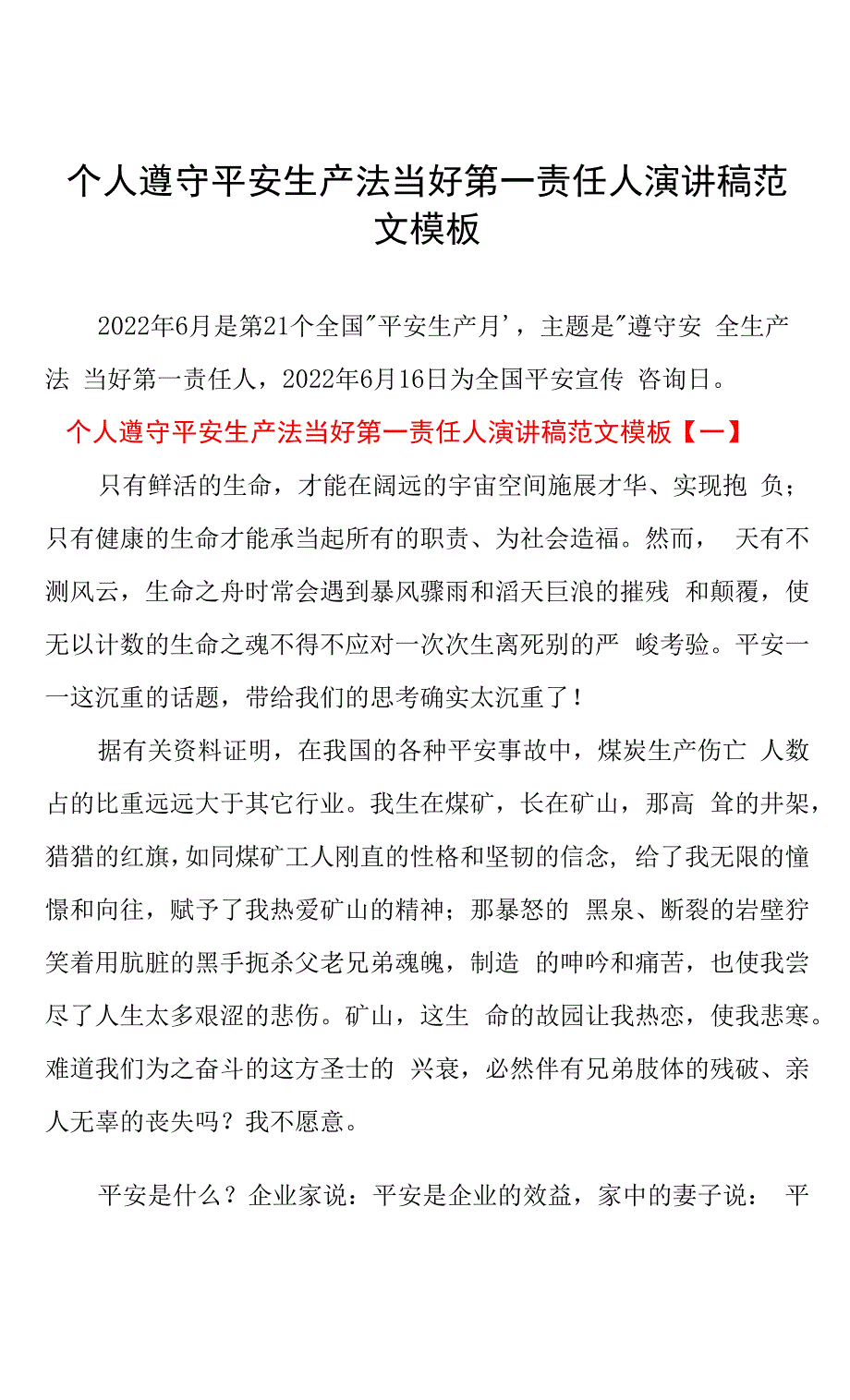 个人遵守平安生产法当好第一责任人演讲稿范文模板

2022年6月是第21个全国"平安生产月'，主题是"遵守安 全生产法 当好第一责任人，2022年6月16日为全国平安宣传 咨询日。

个人遵守平安生产法当好第一责任人演讲稿范文模板【一】

只有鲜活的生命，才能在阔远的宇宙空间施展才华、实现抱 负；只有健康的生命才能承当起所有的职责、为社会造福。然而， 天有不测风云，生命之舟时常会遇到暴风骤雨和滔天巨浪的摧残 和颠覆，使无以计数的生命之魂不得不应对一次次生离死别的严 峻考验。平安一一这沉重的话题，带给我们的思考确实太沉重了！

据有关资料证明，在我国的各种平安事故中，煤炭生产伤亡 人数占的比重远远大于其它行业。我生在煤矿，长在矿山，那高 耸的井架，猎猎的红旗，如同煤矿工人刚直的性格和坚韧的信念，给了我无限的憧憬和向往，赋予了我热爱矿山的精神；那暴怒的 黑泉、断裂的岩壁狞笑着用肮脏的黑手扼杀父老兄弟魂魄，制造 的呻吟和痛苦，也使我尝尽了人生太多艰涩的悲伤。矿山，这生 命的故园让我热恋，使我悲寒。难道我们为之奋斗的这方圣士的 兴衰，必然伴有兄弟肢体的残破、亲人无辜的丧失吗？我不愿意。

平安是什么？企业家说：平安是企业的效益，家中的妻子说： 平